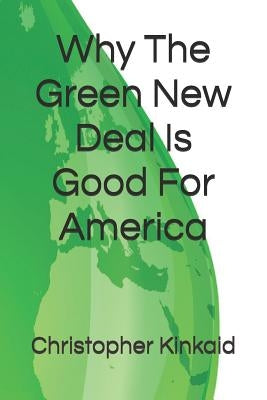 Why The Green New Deal Is Good For America

Christopher Kinkaid